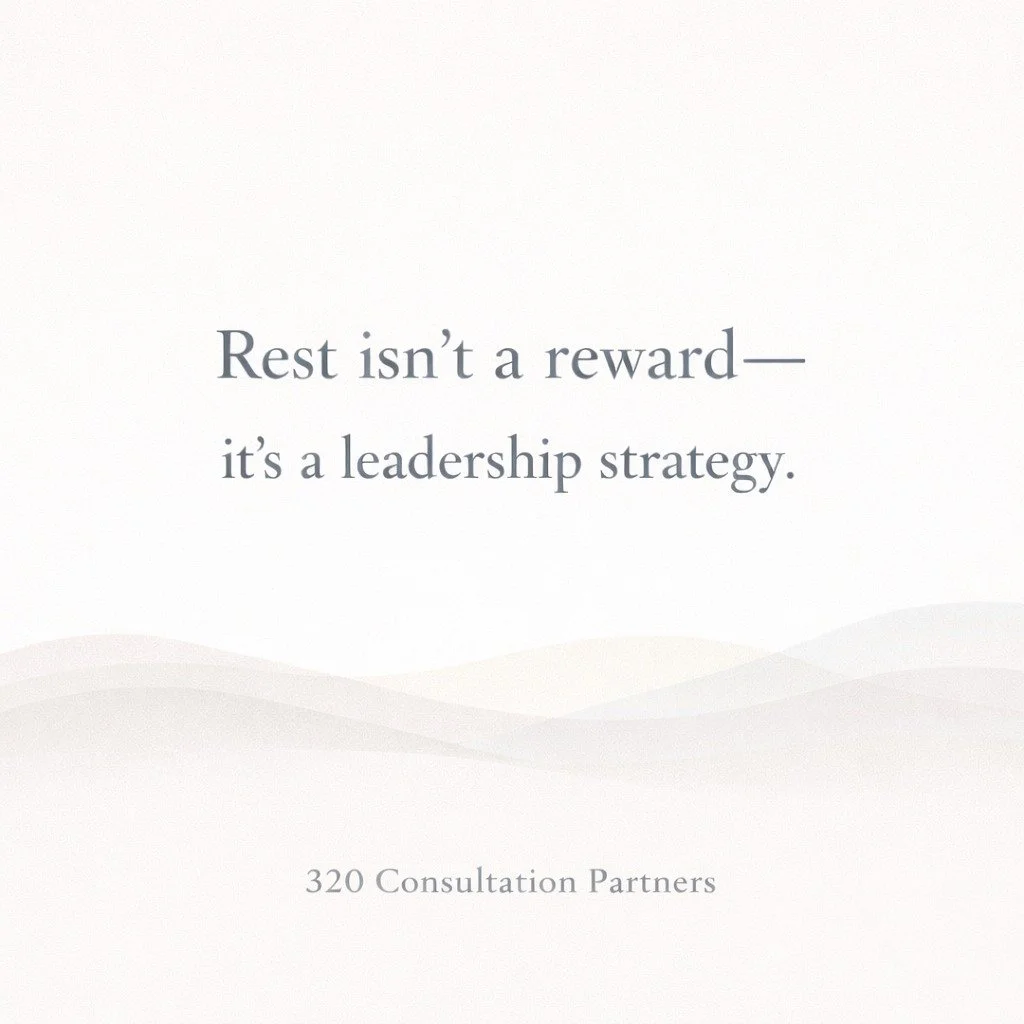 Rest isn’t a reward—
it’s a leadership strategy.

320 Consultation Partners